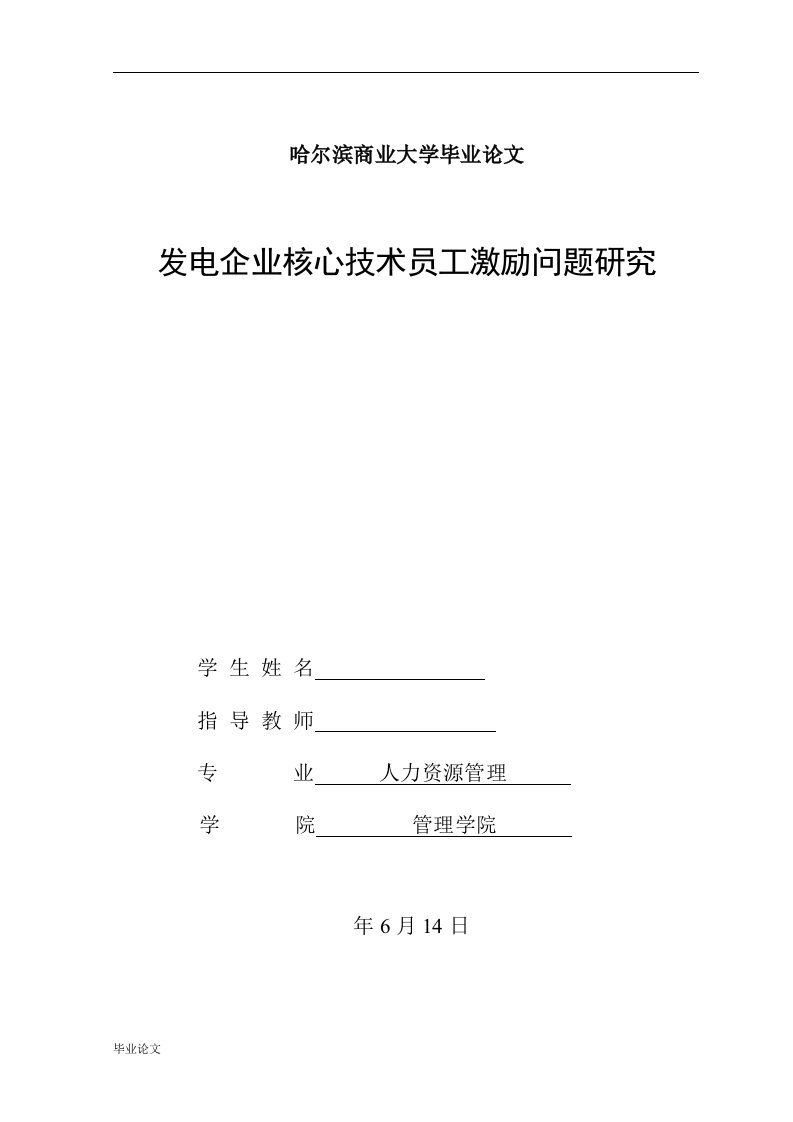 哈尔滨商业大学毕业论文

发电企业核心技术员工激励问题研究

学 生 姓 名

指 导 教 师

专 业 人力资源管理

学 院 管理学院

年 6 月 14 日

毕业论文